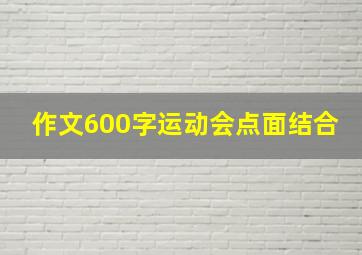 作文600字运动会点面结合